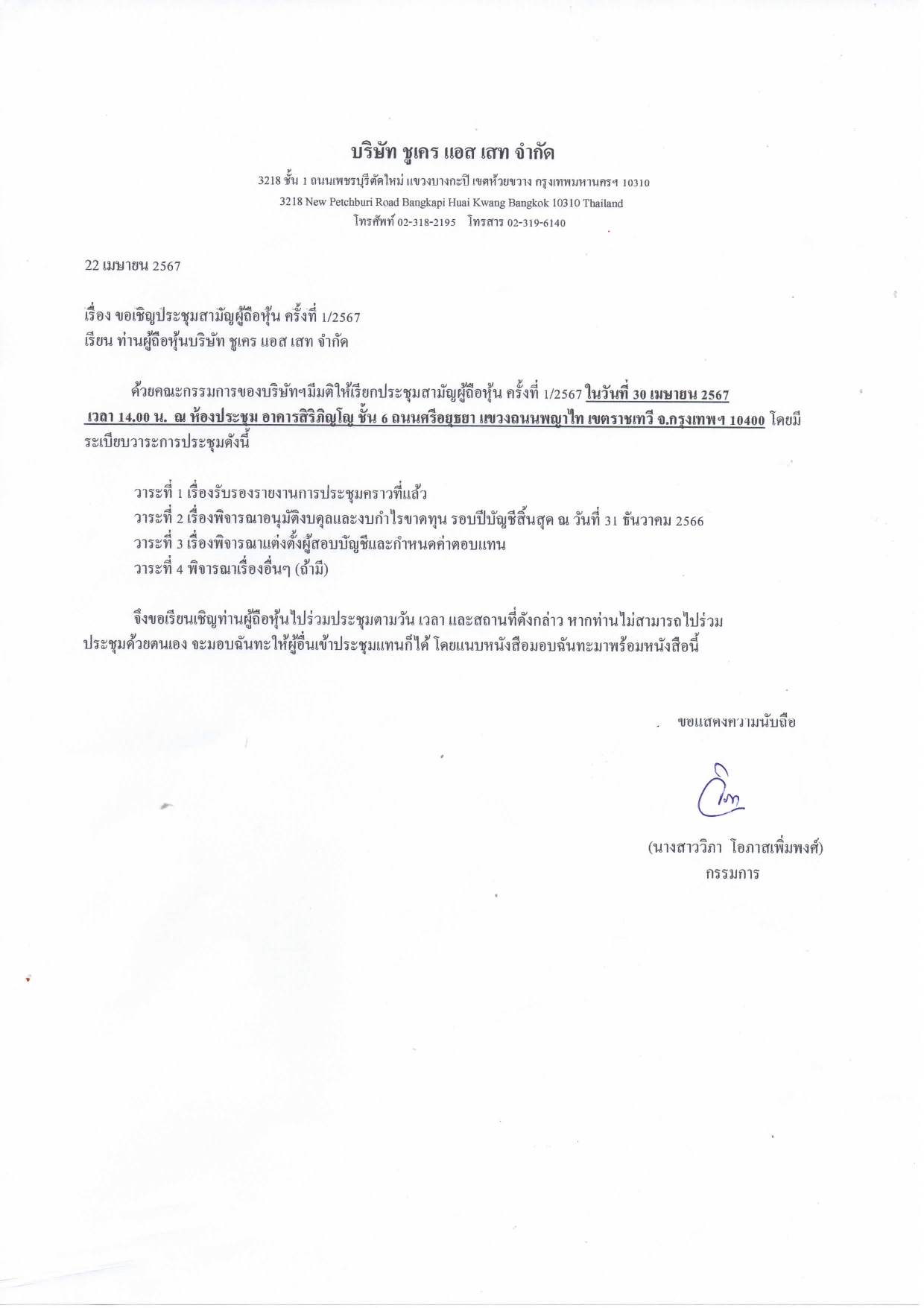 บริษัท ชูเคร แอส เสท จำกัด
3218 ชั้น 1 ถนนเพชรบุรีตัดใหม่ แขวงบางกะปิ เขตห้วยขวาง กรุงเทพมหานครฯ 10310
3218 New Petchburi Road Bangkapi Huai Kwang Bangkok 10310 Thailand
โทรศัพท์ 02-318-2195 โทรสาร 02-319-6140

22 เมษายน 2567

เรื่อง ขอเชิญประชุมสามัญผู้ถือหุ้น ครั้งที่ 1/2567
เรียน ท่านผู้ถือหุ้นบริษัท ชูเคร แอส เสท จำกัด

ด้วยคณะกรรมการของบริษัทฯมีมติให้เรียกประชุมสามัญผู้ถือหุ้น ครั้งที่ 1/2567 ในวันที่ 30 เมษายน 2567 เวลา 14.00 น. ณ ห้องประชุม อาคารสิริภิญโญ ชั้น 6 ถนนศรีอยุธยา แขวงถนนพญาไท เขตราชเทวี จ.กรุงเทพฯ 10400 โดยมีระเบียบวาระการประชุมดังนี้

วาระที่ 1 เรื่องรับรองรายงานการประชุมคราวที่แล้ว
วาระที่ 2 เรื่องพิจารณาอนุมัติงบดุลและงบกำไรขาดทุน รอบปีบัญชีสิ้นสุด ณ วันที่ 31 ธันวาคม 2566
วาระที่ 3 เรื่องพิจารณาแต่งตั้งผู้สอบบัญชีและกำหนดค่าตอบแทน
วาระที่ 4 พิจารณาเรื่องอื่นๆ (ถ้ามี)

จึงขอเรียนเชิญท่านผู้ถือหุ้นไปร่วมประชุมตามวัน เวลา และสถานที่ดังกล่าว หากท่านไม่สามารถไปร่วมประชุมด้วยตนเอง จะมอบฉันทะให้ผู้อื่นเข้าประชุมแทนก็ได้ โดยแนบหนังสือมอบฉันทะมาพร้อมหนังสือนี้

ขอแสดงความนับถือ

(นางสาววิภา โอภาสเพิ่มพงศ์)
กรรมการ